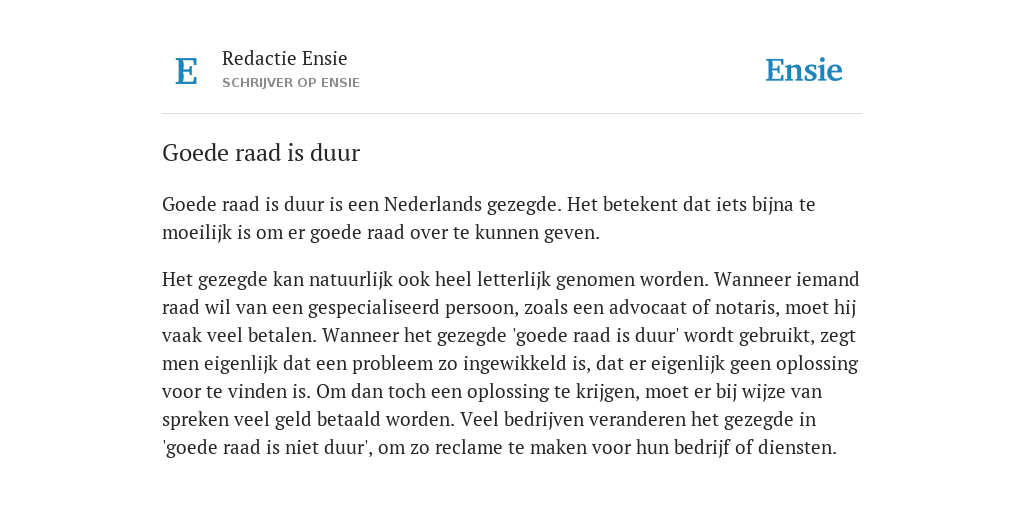 E

Redactie Ensie
SCHRIJVER OP ENSIE

Ensie

Goede raad is duur

Goede raad is duur is een Nederlands gezegde. Het betekent dat iets bijna te moeilijk is om er goede raad over te kunnen geven.

Het gezegde kan natuurlijk ook heel letterlijk genomen worden. Wanneer iemand raad wil van een gespecialiseerd persoon, zoals een advocaat of notaris, moet hij vaak veel betalen. Wanneer het gezegde 'goede raad is duur' wordt gebruikt, zegt men eigenlijk dat een probleem zo ingewikkeld is, dat er eigenlijk geen oplossing voor te vinden is. Om dan toch een oplossing te krijgen, moet er bij wijze van spreken veel geld betaald worden. Veel bedrijven veranderen het gezegde in 'goede raad is niet duur', om zo reclame te maken voor hun bedrijf of diensten.